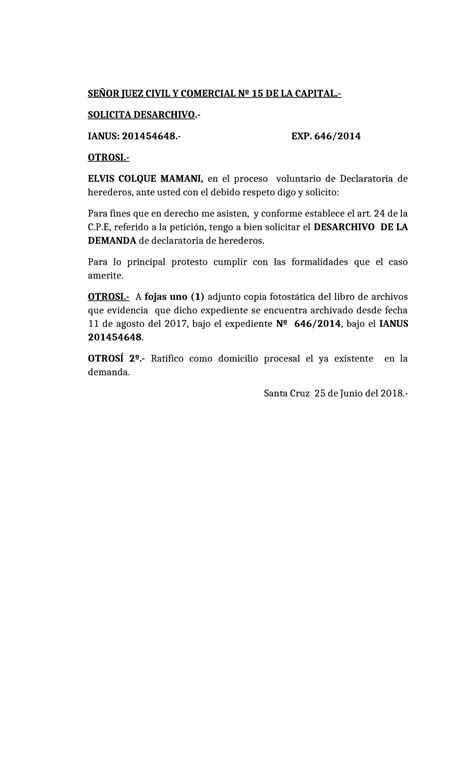 SEÑOR JUEZ CIVIL Y COMERCIAL Nº 15 DE LA CAPITAL.-

SOLICITA DESARCHIVO.-

IANUS: 201454648.- EXP. 646/2014

OTROSI.-

ELVIS COLQUE MAMANI, en el proceso voluntario de Declaratoria de herederos, ante usted con el debido respeto digo y solicito:

Para fines que en derecho me asisten, y conforme establece el art. 24 de la C.P.E, referido a la petición, tengo a bien solicitar el DESARCHIVO DE LA DEMANDA de declaratoria de herederos.

Para lo principal protesto cumplir con las formalidades que el caso amerite.

OTROSI.- A fojas uno (1) adjunto copia fotostática del libro de archivos que evidencia que dicho expediente se encuentra archivado desde fecha 11 de agosto del 2017, bajo el expediente Nº 646/2014, bajo el IANUS 201454648.

OTROSÍ 2º.- Ratifico como domicilio procesal el ya existente en la demanda.

Santa Cruz 25 de Junio del 2018.-